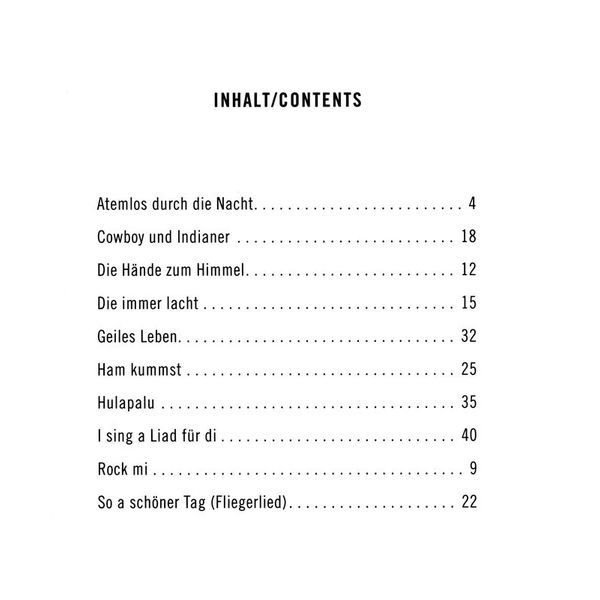 INHALT/CONTENTS

Atemlos durch die Nacht 4

Cowboy und Indianer 18

Die Hände zum Himmel 12

Die immer lacht 15

Geiles Leben 32

Ham kummst 25

Hulapalu 35

I sing a Liad für di 40

Rock mi 9

So a schöner Tag (Fliegerlied) 22